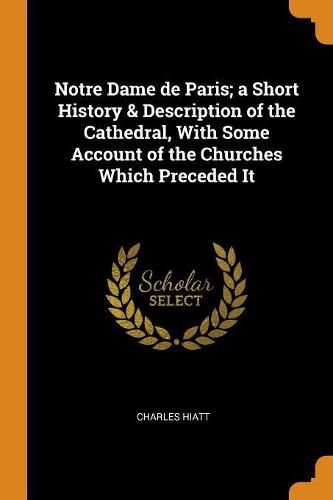 Notre Dame de Paris; a Short History & Description of the Cathedral, With Some Account of the Churches Which Preceded It

Scholar
SELECT

CHARLES HIATT